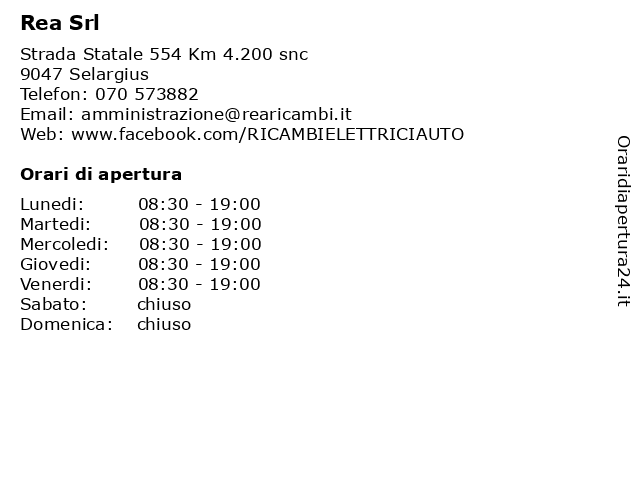 Rea Srl

Strada Statale 554 Km 4.200 snc
9047 Selargius
Telefon: 070 573882
Email: amministrazione@rearicambi.it
Web: www.facebook.com/RICAMBIELETTRICIAUTO

Orari di apertura

Lunedi: 08:30 - 19:00
Martedi: 08:30 - 19:00
Mercoledi: 08:30 - 19:00
Giovedi: 08:30 - 19:00
Venerdi: 08:30 - 19:00
Sabato: chiuso
Domenica: chiuso

Oraridiapertura24.it